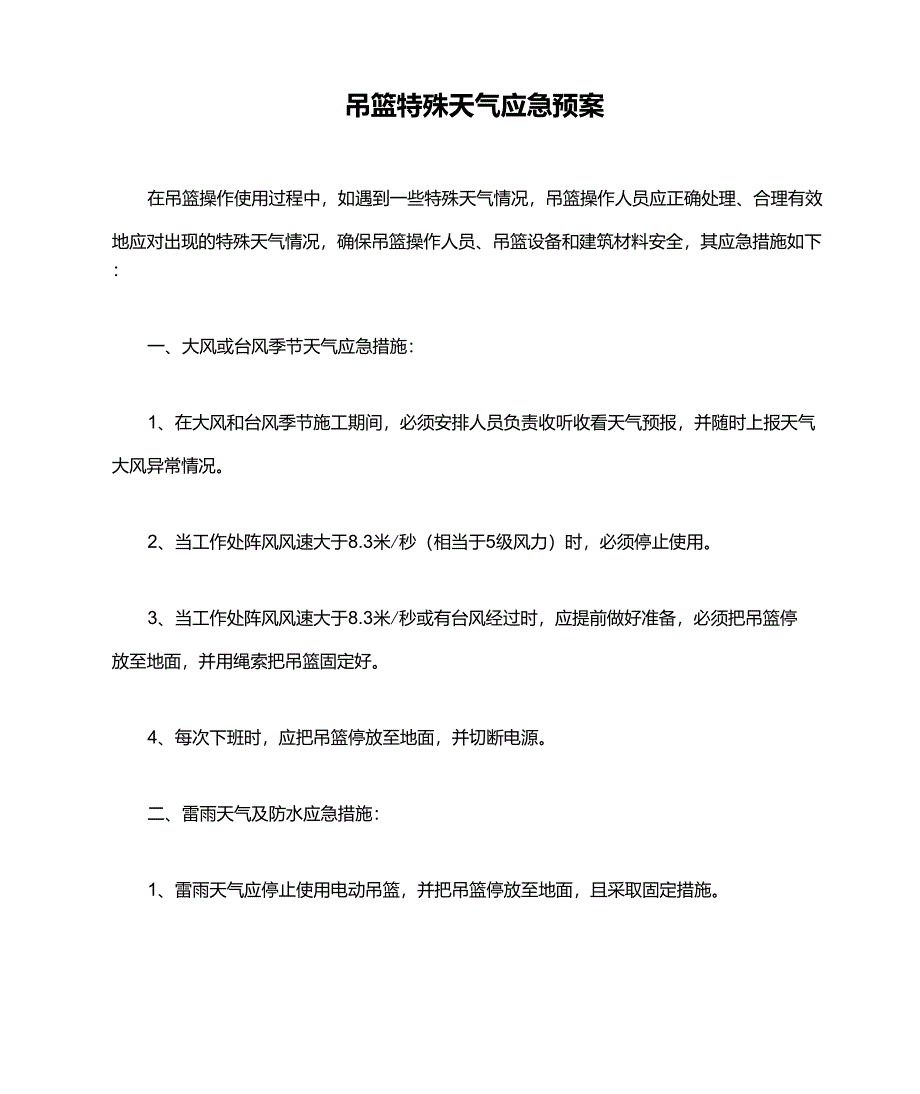 吊篮特殊天气应急预案

在吊篮操作使用过程中，如遇到一些特殊天气情况，吊篮操作人员应正确处理、合理有效地应对出现的特殊天气情况，确保吊篮操作人员、吊篮设备和建筑材料安全，其应急措施如下：

一、大风或台风季节天气应急措施：

1、在大风和台风季节施工期间，必须安排人员负责收听收看天气预报，并随时上报天气大风异常情况。

2、当工作处阵风风速大于8.3米/秒（相当于5级风力）时，必须停止使用。

3、当工作处阵风风速大于8.3米/秒或有台风经过时，应提前做好准备，必须把吊篮停放至地面，并用绳索把吊篮固定好。

4、每次下班时，应把吊篮停放至地面，并切断电源。

二、雷雨天气及防水应急措施：

1、雷雨天气应停止使用电动吊篮，并把吊篮停放至地面，且采取固定措施。